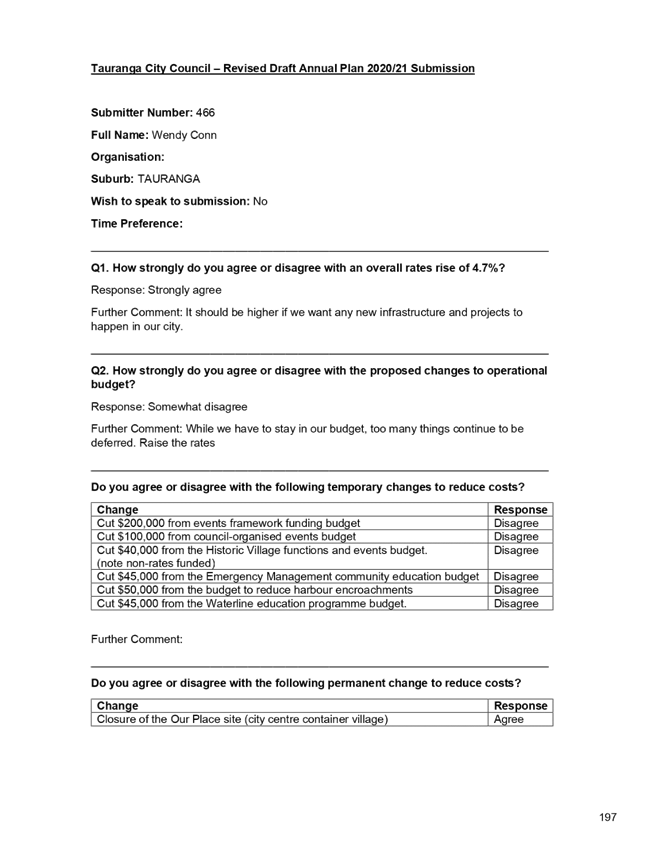 Tauranga City Council – Revised Draft Annual Plan 2020/21 Submission

Submitter Number: 466

Full Name: Wendy Conn

Organisation:

Suburb: TAURANGA

Wish to speak to submission: No

Time Preference:

Q1. How strongly do you agree or disagree with an overall rates rise of 4.7%?

Response: Strongly agree

Further Comment: It should be higher if we want any new infrastructure and projects to happen in our city.

Q2. How strongly do you agree or disagree with the proposed changes to operational budget?

Response: Somewhat disagree

Further Comment: While we have to stay in our budget, too many things continue to be deferred. Raise the rates

Do you agree or disagree with the following temporary changes to reduce costs?

| Change | Response |
|---|---|
| Cut \$200,000 from events framework funding budget | Disagree |
| Cut \$100,000 from council-organised events budget | Disagree |
| Cut \$40,000 from the Historic Village functions and events budget. (note non-rates funded) | Disagree |
| Cut \$45,000 from the Emergency Management community education budget | Disagree |
| Cut \$50,000 from the budget to reduce harbour encroachments | Disagree |
| Cut \$45,000 from the Waterline education programme budget. | Disagree |

Further Comment:

Do you agree or disagree with the following permanent change to reduce costs?

| Change | Response |
|---|---|
| Closure of the Our Place site (city centre container village) | Agree |

197